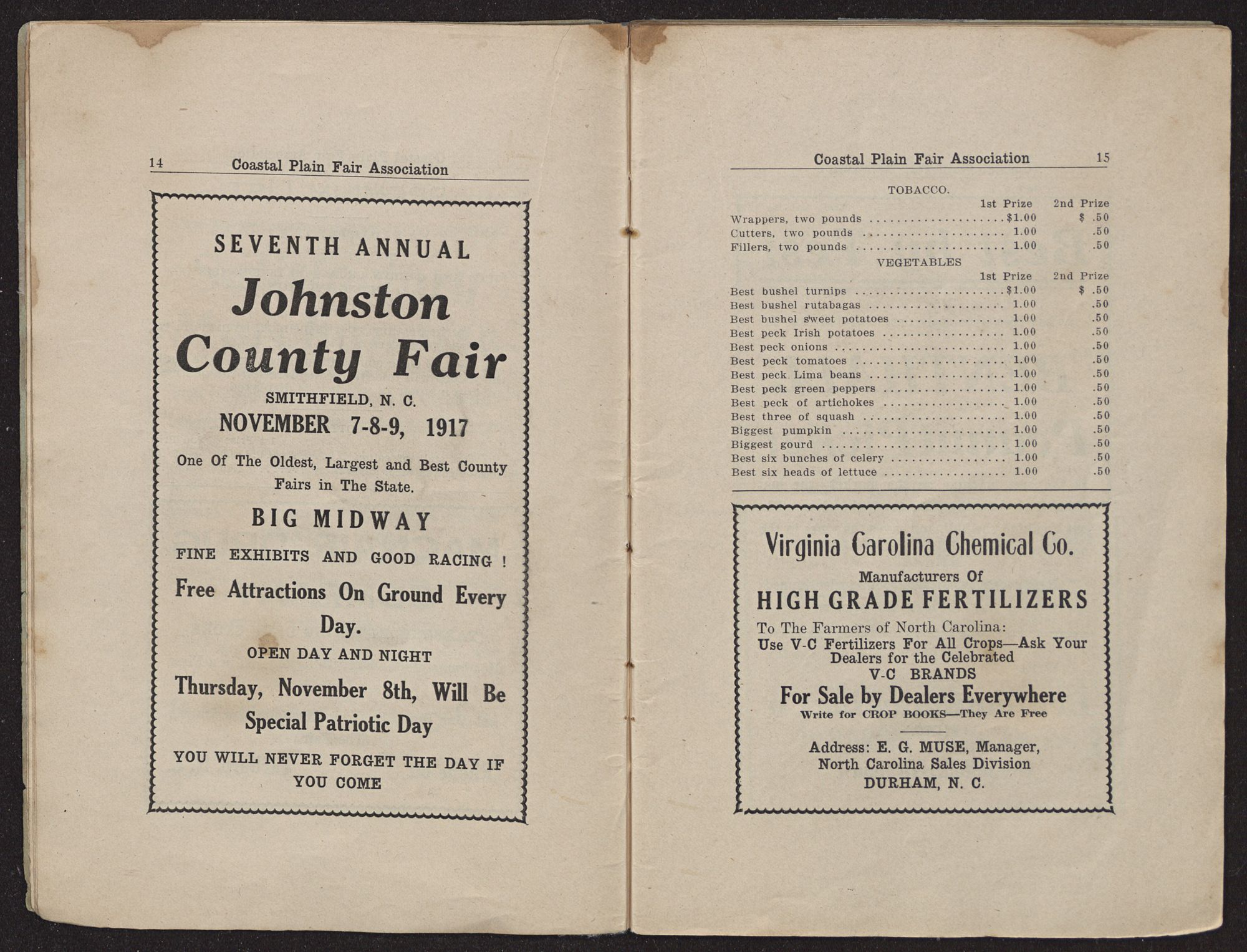 14 Coastal Plain Fair Association

SEVENTH ANNUAL

Johnston County Fair

SMITHFIELD, N. C.

NOVEMBER 7-8-9, 1917

One Of The Oldest, Largest and Best County Fairs in The State.

BIG MIDWAY

FINE EXHIBITS AND GOOD RACING !

Free Attractions On Ground Every Day.

OPEN DAY AND NIGHT

Thursday, November 8th, Will Be Special Patriotic Day

YOU WILL NEVER FORGET THE DAY IF YOU COME

Coastal Plain Fair Association 15

TOBACCO.

| | 1st Prize | 2nd Prize |
|---|---|---|
| Wrappers, two pounds | $1.00 | $ .50 |
| Cutters, two pounds | 1.00 | .50 |
| Fillers, two pounds | 1.00 | .50 |

VEGETABLES

| | 1st Prize | 2nd Prize |
|---|---|---|
| Best bushel turnips | $1.00 | $ .50 |
| Best bushel rutabagas | 1.00 | .50 |
| Best bushel sweet potatoes | 1.00 | .50 |
| Best peck Irish potatoes | 1.00 | .50 |
| Best peck onions | 1.00 | .50 |
| Best peck tomatoes | 1.00 | .50 |
| Best peck Lima beans | 1.00 | .50 |
| Best peck green peppers | 1.00 | .50 |
| Best peck of artichokes | 1.00 | .50 |
| Best three of squash | 1.00 | .50 |
| Biggest pumpkin | 1.00 | .50 |
| Biggest gourd | 1.00 | .50 |
| Best six bunches of celery | 1.00 | .50 |
| Best six heads of lettuce | 1.00 | .50 |

Virginia Carolina Chemical Co.

Manufacturers Of

HIGH GRADE FERTILIZERS

To The Farmers of North Carolina:
Use V-C Fertilizers For All Crops—Ask Your Dealers for the Celebrated
V-C BRANDS

For Sale by Dealers Everywhere

Write for CROP BOOKS—They Are Free

Address: E. G. MUSE, Manager,
North Carolina Sales Division
DURHAM, N. C.